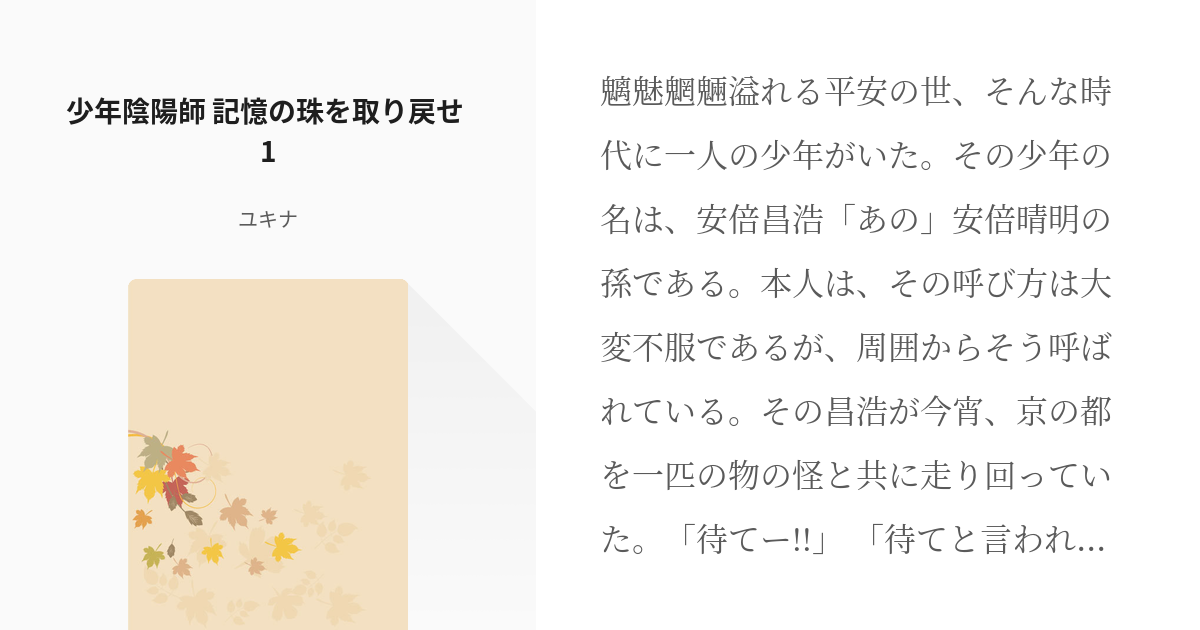 少年陰陽師 記憶の珠を取り戻せ 1

ユキナ

魑魅魍魎溢れる平安の世、そんな時代に一人の少年がいた。その少年の名は、安倍昌浩「あの」安倍晴明の孫である。本人は、その呼び方は大変不服であるが、周囲からそう呼ばれている。その昌浩が今宵、京の都を一匹の物の怪と共に走り回っていた。「待てー!!」「待てと言われ…